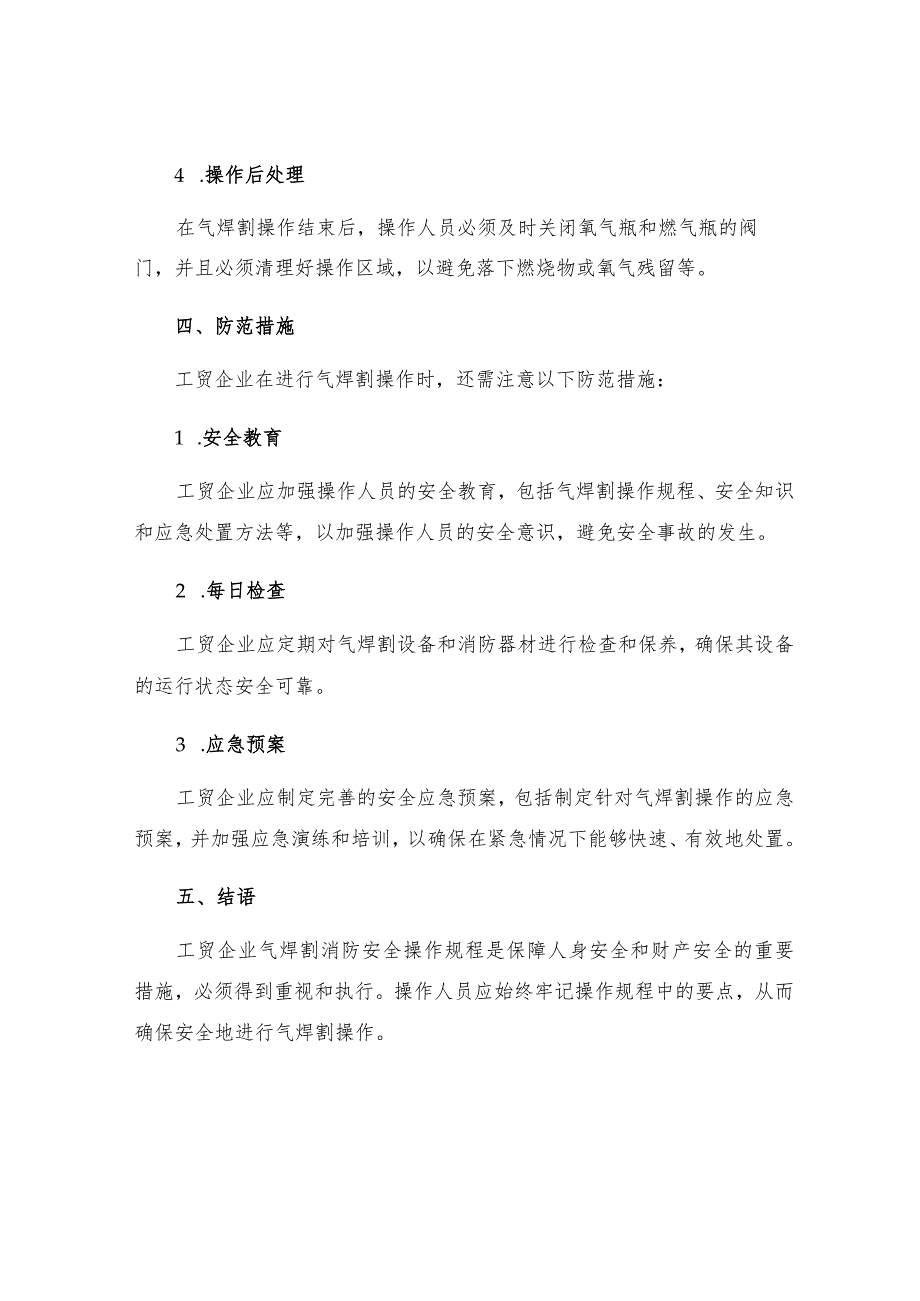 4 .操作后处理

在气焊割操作结束后，操作人员必须及时关闭氧气瓶和燃气瓶的阀门，并且必须清理好操作区域，以避免落下燃烧物或氧气残留等。

四、防范措施

工贸企业在进行气焊割操作时，还需注意以下防范措施：

1 .安全教育

工贸企业应加强操作人员的安全教育，包括气焊割操作规程、安全知识和应急处置方法等，以加强操作人员的安全意识，避免安全事故的发生。

2 .每日检查

工贸企业应定期对气焊割设备和消防器材进行检查和保养，确保其设备的运行状态安全可靠。

3 .应急预案

工贸企业应制定完善的安全应急预案，包括制定针对气焊割操作的应急预案，并加强应急演练和培训，以确保在紧急情况下能够快速、有效地处置。

五、结语

工贸企业气焊割消防安全操作规程是保障人身安全和财产安全的重要措施，必须得到重视和执行。操作人员应始终牢记操作规程中的要点，从而确保安全地进行气焊割操作。